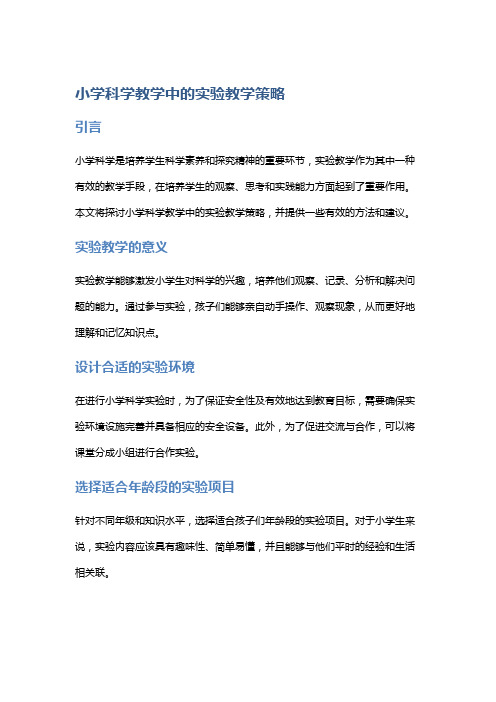 小学科学教学中的实验教学策略

引言

小学科学是培养学生科学素养和探究精神的重要环节，实验教学作为其中一种有效的教学手段，在培养学生的观察、思考和实践能力方面起到了重要作用。本文将探讨小学科学教学中的实验教学策略，并提供一些有效的方法和建议。

实验教学的意义

实验教学能够激发小学生对科学的兴趣，培养他们观察、记录、分析和解决问题的能力。通过参与实验，孩子们能够亲自动手操作、观察现象，从而更好地理解和记忆知识点。

设计合适的实验环境

在进行小学科学实验时，为了保证安全性及有效地达到教育目标，需要确保实验环境设施完善并具备相应的安全设备。此外，为了促进交流与合作，可以将课堂分成小组进行合作实验。

选择适合年龄段的实验项目

针对不同年级和知识水平，选择适合孩子们年龄段的实验项目。对于小学生来说，实验内容应该具有趣味性、简单易懂，并且能够与他们平时的经验和生活相关联。